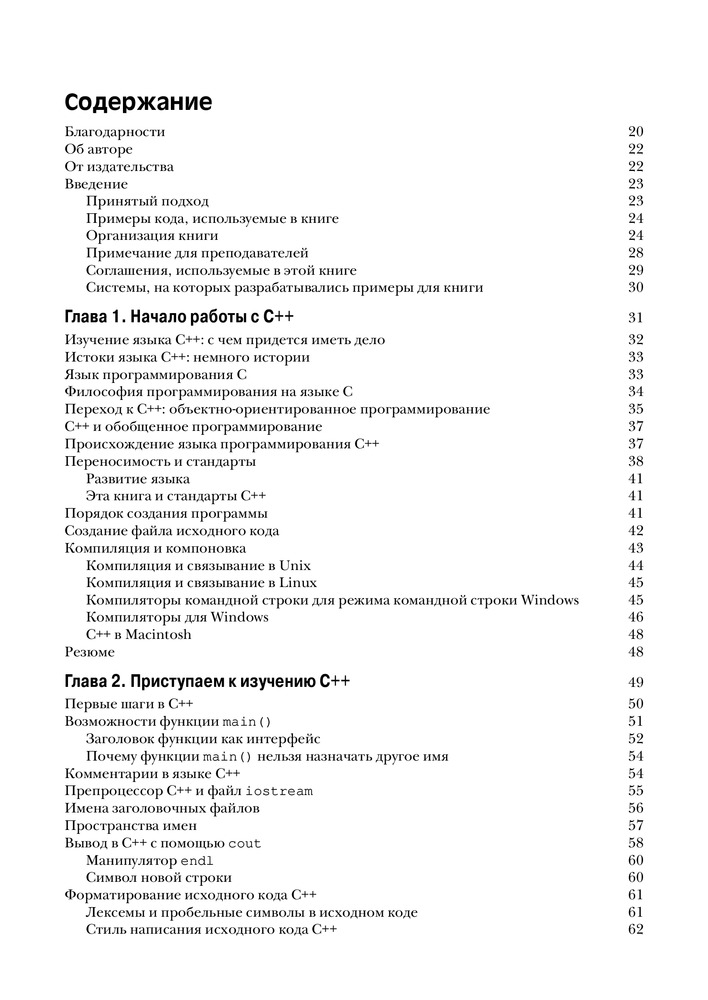 Содержание

Благодарности 20
Об авторе 22
От издательства 22
Введение 23
Принятый подход 23
Примеры кода, используемые в книге 24
Организация книги 24
Примечание для преподавателей 28
Соглашения, используемые в этой книге 29
Системы, на которых разрабатывались примеры для книги 30

Глава 1. Начало работы с C++ 31

Изучение языка C++: с чем придется иметь дело 32
Истоки языка C++: немного истории 33
Язык программирования C 33
Философия программирования на языке C 34
Переход к C++: объектно-ориентированное программирование 35
C++ и обобщенное программирование 37
Происхождение языка программирования C++ 37
Переносимость и стандарты 38
Развитие языка 41
Эта книга и стандарты C++ 41
Порядок создания программы 41
Создание файла исходного кода 42
Компиляция и компоновка 43
Компиляция и связывание в Unix 44
Компиляция и связывание в Linux 45
Компиляторы командной строки для режима командной строки Windows 45
Компиляторы для Windows 46
C++ в Macintosh 48
Резюме 48

Глава 2. Приступаем к изучению C++ 49

Первые шаги в C++ 50
Возможности функции main() 51
Заголовок функции как интерфейс 52
Почему функции main() нельзя назначать другое имя 54
Комментарии в языке C++ 54
Препроцессор C++ и файл iostream 55
Имена заголовочных файлов 56
Пространства имен 57
Вывод в C++ с помощью cout 58
Манипулятор endl 60
Символ новой строки 60
Форматирование исходного кода C++ 61
Лексемы и пробельные символы в исходном коде 61
Стиль написания исходного кода C++ 62